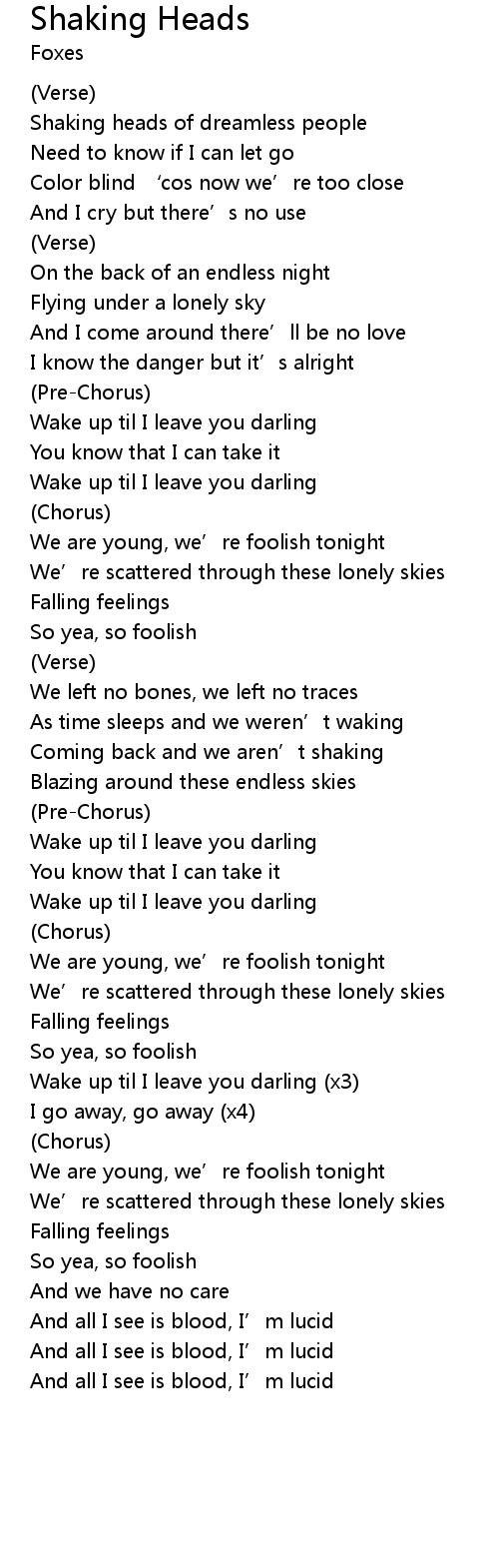 Shaking Heads
Foxes

(Verse)
Shaking heads of dreamless people
Need to know if I can let go
Color blind 'cos now we're too close
And I cry but there's no use
(Verse)
On the back of an endless night
Flying under a lonely sky
And I come around there'll be no love
I know the danger but it's alright
(Pre-Chorus)
Wake up til I leave you darling
You know that I can take it
Wake up til I leave you darling
(Chorus)
We are young, we're foolish tonight
We're scattered through these lonely skies
Falling feelings
So yea, so foolish
(Verse)
We left no bones, we left no traces
As time sleeps and we weren't waking
Coming back and we aren't shaking
Blazing around these endless skies
(Pre-Chorus)
Wake up til I leave you darling
You know that I can take it
Wake up til I leave you darling
(Chorus)
We are young, we're foolish tonight
We're scattered through these lonely skies
Falling feelings
So yea, so foolish
Wake up til I leave you darling (x3)
I go away, go away (x4)
(Chorus)
We are young, we're foolish tonight
We're scattered through these lonely skies
Falling feelings
So yea, so foolish
And we have no care
And all I see is blood, I'm lucid
And all I see is blood, I'm lucid
And all I see is blood, I'm lucid